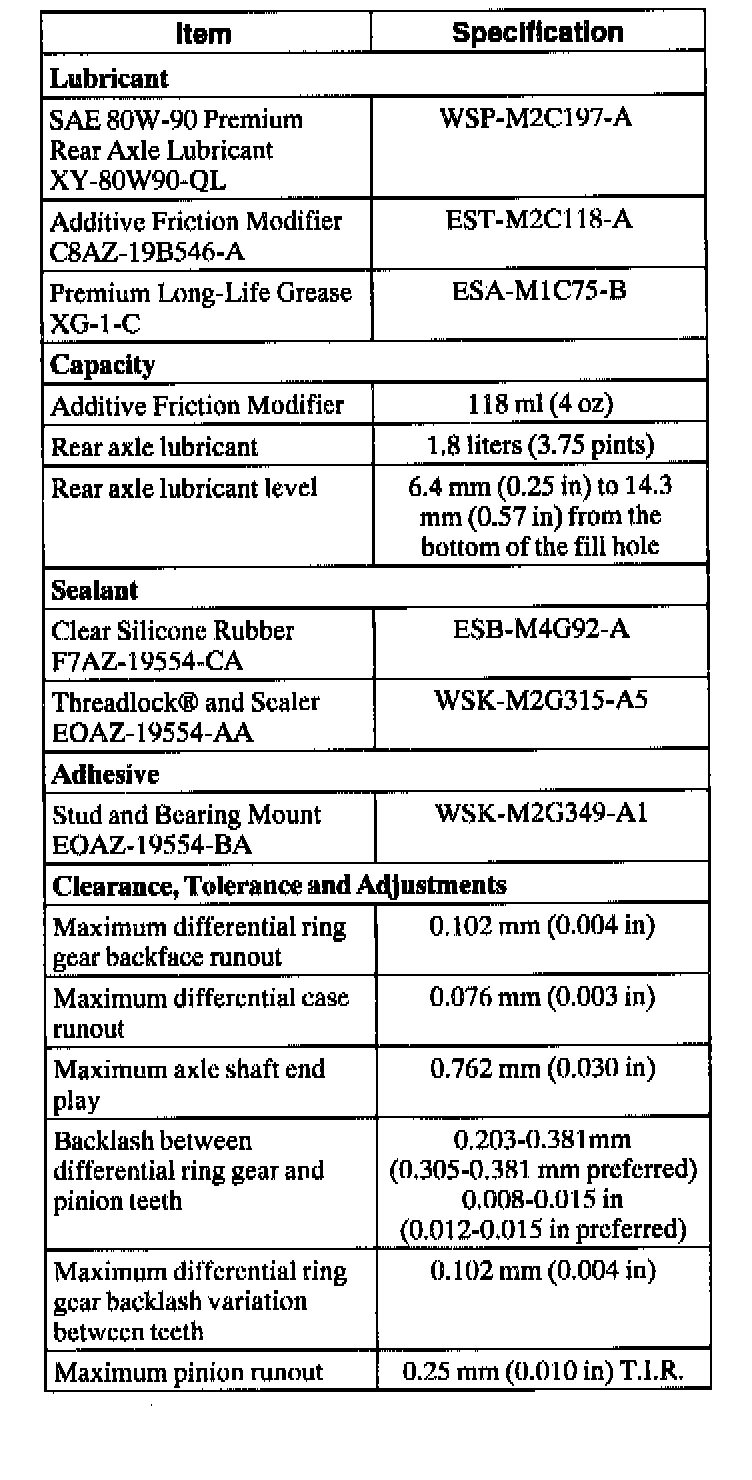 | Item | Specification |
|---|---|
| **Lubricant** | |
| SAE 80W-90 Premium Rear Axle Lubricant XY-80W90-QL | WSP-M2C197-A |
| Additive Friction Modifier C8AZ-19B546-A | EST-M2C118-A |
| Premium Long-Life Grease XG-1-C | ESA-M1C75-B |
| **Capacity** | |
| Additive Friction Modifier | 118 ml (4 oz) |
| Rear axle lubricant | 1,8 liters (3.75 pints) |
| Rear axle lubricant level | 6.4 mm (0.25 in) to 14.3 mm (0.57 in) from the bottom of the fill hole |
| **Sealant** | |
| Clear Silicone Rubber F7AZ-19554-CA | ESB-M4G92-A |
| Threadlock® and Sealer EOAZ-19554-AA | WSK-M2G315-A5 |
| **Adhesive** | |
| Stud and Bearing Mount EOAZ-19554-BA | WSK-M2G349-A1 |
| **Clearance, Tolerance and Adjustments** | |
| Maximum differential ring gear backface runout | 0.102 mm (0.004 in) |
| Maximum differential case runout | 0.076 mm (0.003 in) |
| Maximum axle shaft end play | 0.762 mm (0.030 in) |
| Backlash between differential ring gear and pinion teeth | 0.203-0.381mm (0.305-0.381 mm preferred) 0.008-0.015 in (0.012-0.015 in preferred) |
| Maximum differential ring gear backlash variation between teeth | 0.102 mm (0.004 in) |
| Maximum pinion runout | 0.25 mm (0.010 in) T.I.R. |